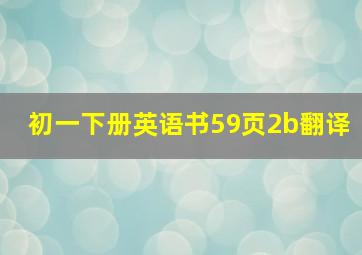 初一下册英语书59页2b翻译